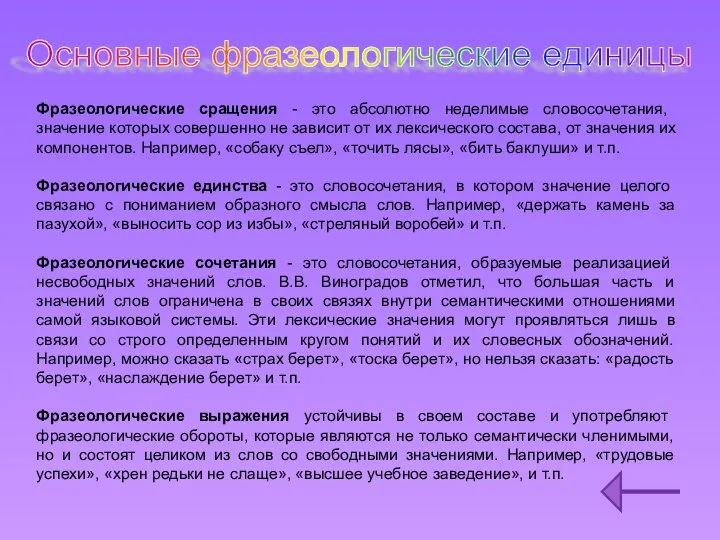 Основные фразеологические единицы

Фразеологические сращения - это абсолютно неделимые словосочетания, значение которых совершенно не зависит от их лексического состава, от значения их компонентов. Например, «собаку съел», «точить лясы», «бить баклуши» и т.п.

Фразеологические единства - это словосочетания, в котором значение целого связано с пониманием образного смысла слов. Например, «держать камень за пазухой», «выносить сор из избы», «стреляный воробей» и т.п.

Фразеологические сочетания - это словосочетания, образуемые реализацией несвободных значений слов. В.В. Виноградов отметил, что большая часть и значений слов ограничена в своих связях внутри семантическими отношениями самой языковой системы. Эти лексические значения могут проявляться лишь в связи со строго определенным кругом понятий и их словесных обозначений. Например, можно сказать «страх берет», «тоска берет», но нельзя сказать: «радость берет», «наслаждение берет» и т.п.

Фразеологические выражения устойчивы в своем составе и употребляют фразеологические обороты, которые являются не только семантически членимыми, но и состоят целиком из слов со свободными значениями. Например, «трудовые успехи», «хрен редьки не слаще», «высшее учебное заведение», и т.п.